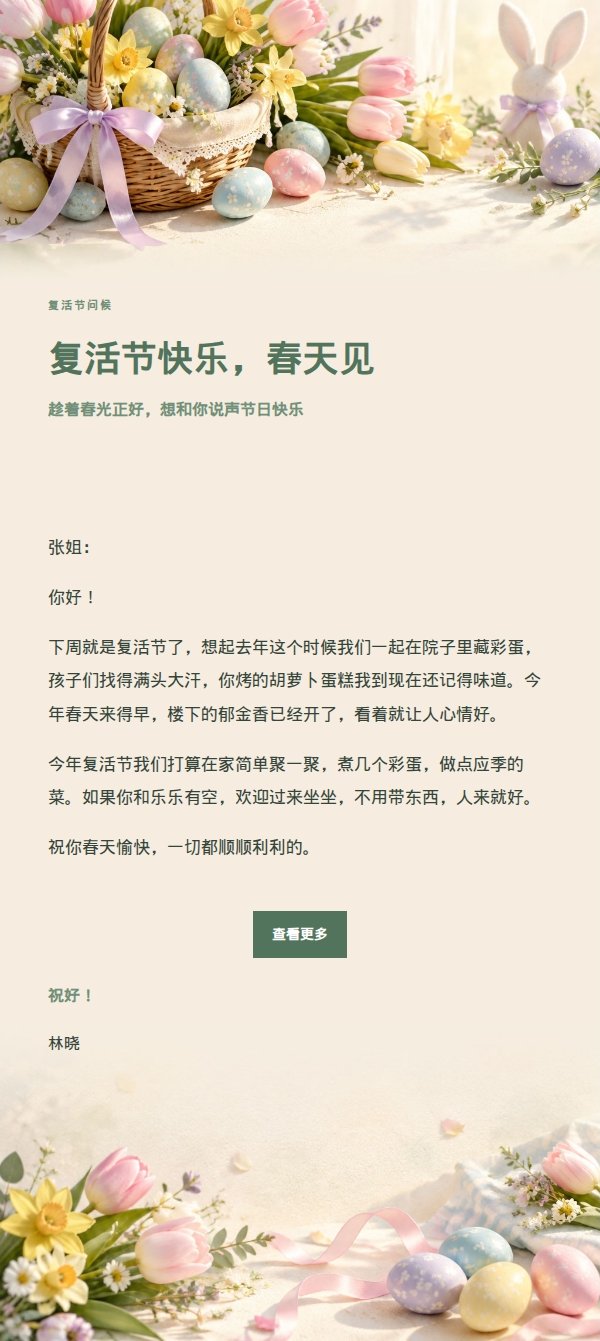 复活节问候

复活节快乐，春天见

趁着春光正好，想和你说声节日快乐

张姐：

你好！

下周就是复活节了，想起去年这个时候我们一起在院子里藏彩蛋，孩子们找得满头大汗，你烤的胡萝卜蛋糕我到现在还记得味道。今年春天来得早，楼下的郁金香已经开了，看着就让人心情好。

今年复活节我们打算在家简单聚一聚，煮几个彩蛋，做点应季的菜。如果你和乐乐有空，欢迎过来坐坐，不用带东西，人来就好。

祝你春天愉快，一切都顺顺利利的。

查看更多

祝好！

林晓